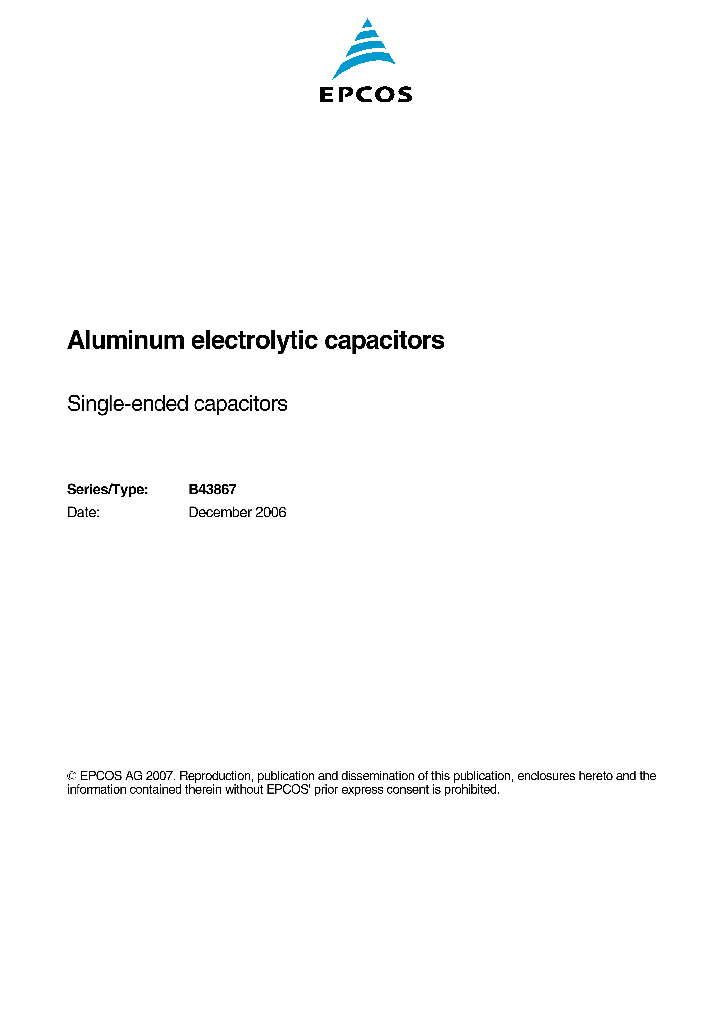 EPCOS

Aluminum electrolytic capacitors

Single-ended capacitors

Series/Type: B43867
Date: December 2006

© EPCOS AG 2007. Reproduction, publication and dissemination of this publication, enclosures hereto and the information contained therein without EPCOS' prior express consent is prohibited.